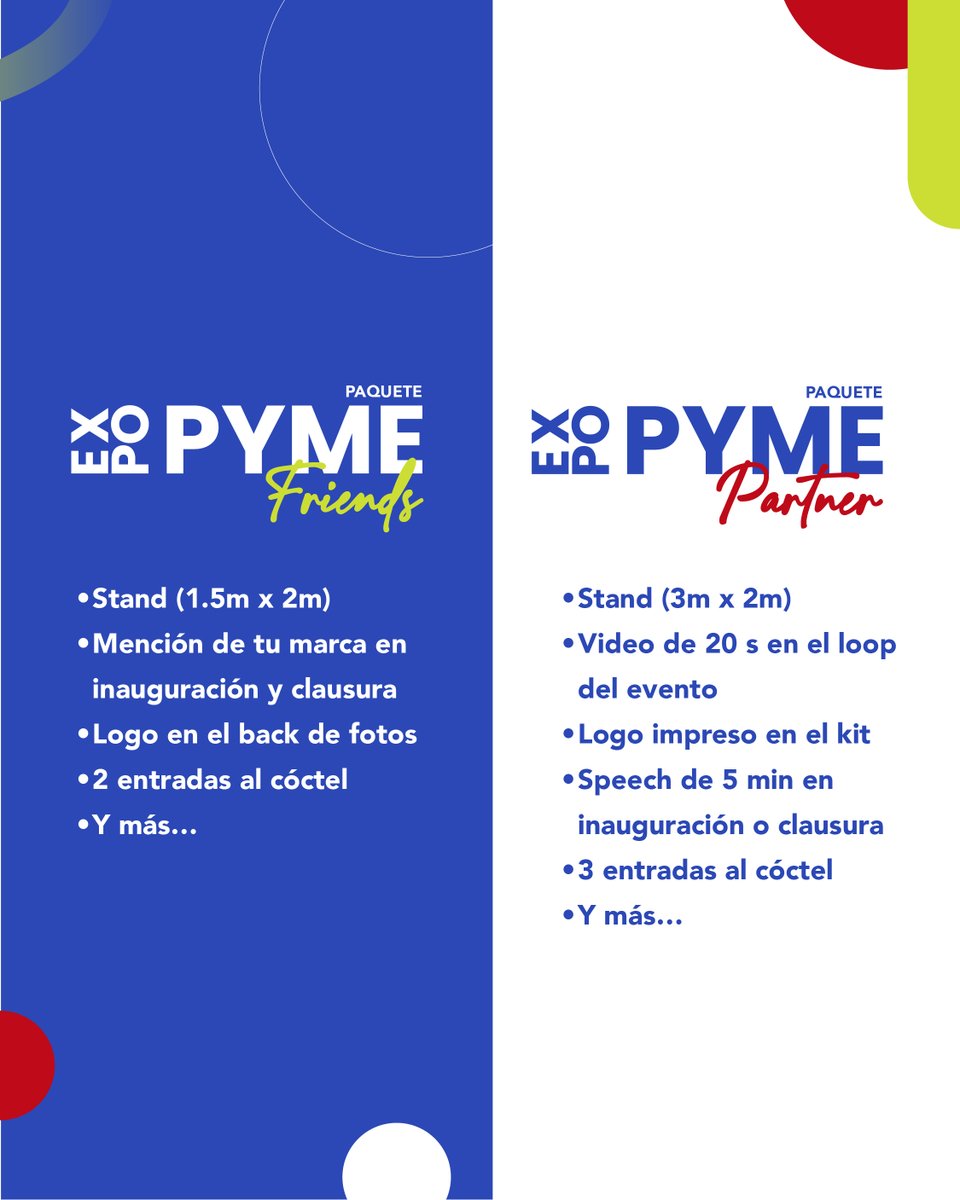 PAQUETE
EXPO PYME
Friends

• Stand (1.5m x 2m)
• Mención de tu marca en inauguración y clausura
• Logo en el back de fotos
• 2 entradas al cóctel
• Y más...

PAQUETE
EXPO PYME
Partner

• Stand (3m x 2m)
• Video de 20 s en el loop del evento
• Logo impreso en el kit
• Speech de 5 min en inauguración o clausura
• 3 entradas al cóctel
• Y más...